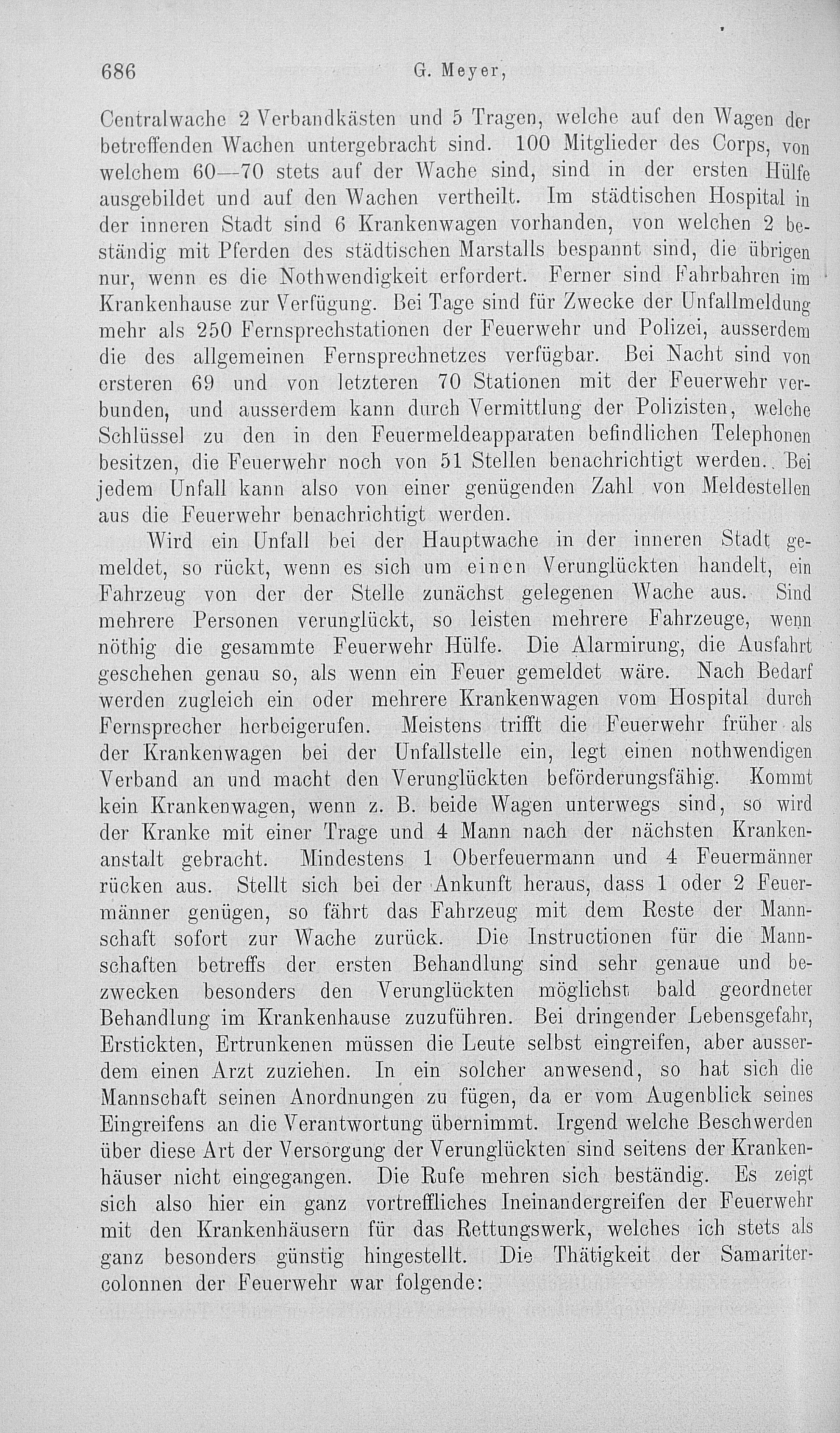 686 G. Meyer,

Centralwache 2 Verbandkästen und 5 Tragen, welche auf den Wagen der betreffenden Wachen untergebracht sind. 100 Mitglieder des Corps, von welchem 60—70 stets auf der Wache sind, sind in der ersten Hülfe ausgebildet und auf den Wachen vertheilt. Im städtischen Hospital in der inneren Stadt sind 6 Krankenwagen vorhanden, von welchen 2 beständig mit Pferden des städtischen Marstalls bespannt sind, die übrigen nur, wenn es die Nothwendigkeit erfordert. Ferner sind Fahrbahren im Krankenhause zur Verfügung. Bei Tage sind für Zwecke der Unfallmeldung mehr als 250 Fernsprechstationen der Feuerwehr und Polizei, ausserdem die des allgemeinen Fernsprechnetzes verfügbar. Bei Nacht sind von ersteren 69 und von letzteren 70 Stationen mit der Feuerwehr verbunden, und ausserdem kann durch Vermittlung der Polizisten, welche Schlüssel zu den in den Feuermeldeapparaten befindlichen Telephonen besitzen, die Feuerwehr noch von 51 Stellen benachrichtigt werden. Bei jedem Unfall kann also von einer genügenden Zahl von Meldestellen aus die Feuerwehr benachrichtigt werden.

Wird ein Unfall bei der Hauptwache in der inneren Stadt gemeldet, so rückt, wenn es sich um einen Verunglückten handelt, ein Fahrzeug von der der Stelle zunächst gelegenen Wache aus. Sind mehrere Personen verunglückt, so leisten mehrere Fahrzeuge, wenn nöthig die gesammte Feuerwehr Hülfe. Die Alarmirung, die Ausfahrt geschehen genau so, als wenn ein Feuer gemeldet wäre. Nach Bedarf werden zugleich ein oder mehrere Krankenwagen vom Hospital durch Fernsprecher herbeigerufen. Meistens trifft die Feuerwehr früher als der Krankenwagen bei der Unfallstelle ein, legt einen nothwendigen Verband an und macht den Verunglückten beförderungsfähig. Kommt kein Krankenwagen, wenn z. B. beide Wagen unterwegs sind, so wird der Kranke mit einer Trage und 4 Mann nach der nächsten Krankenanstalt gebracht. Mindestens 1 Oberfeuermann und 4 Feuermänner rücken aus. Stellt sich bei der Ankunft heraus, dass 1 oder 2 Feuermänner genügen, so fährt das Fahrzeug mit dem Reste der Mannschaft sofort zur Wache zurück. Die Instructionen für die Mannschaften betreffs der ersten Behandlung sind sehr genaue und bezwecken besonders den Verunglückten möglichst bald geordneter Behandlung im Krankenhause zuzuführen. Bei dringender Lebensgefahr, Erstickten, Ertrunkenen müssen die Leute selbst eingreifen, aber ausserdem einen Arzt zuziehen. In ein solcher anwesend, so hat sich die Mannschaft seinen Anordnungen zu fügen, da er vom Augenblick seines Eingreifens an die Verantwortung übernimmt. Irgend welche Beschwerden über diese Art der Versorgung der Verunglückten sind seitens der Krankenhäuser nicht eingegangen. Die Rufe mehren sich beständig. Es zeigt sich also hier ein ganz vortreffliches Ineinandergreifen der Feuerwehr mit den Krankenhäusern für das Rettungswerk, welches ich stets als ganz besonders günstig hingestellt. Die Thätigkeit der Samaritercolonnen der Feuerwehr war folgende: